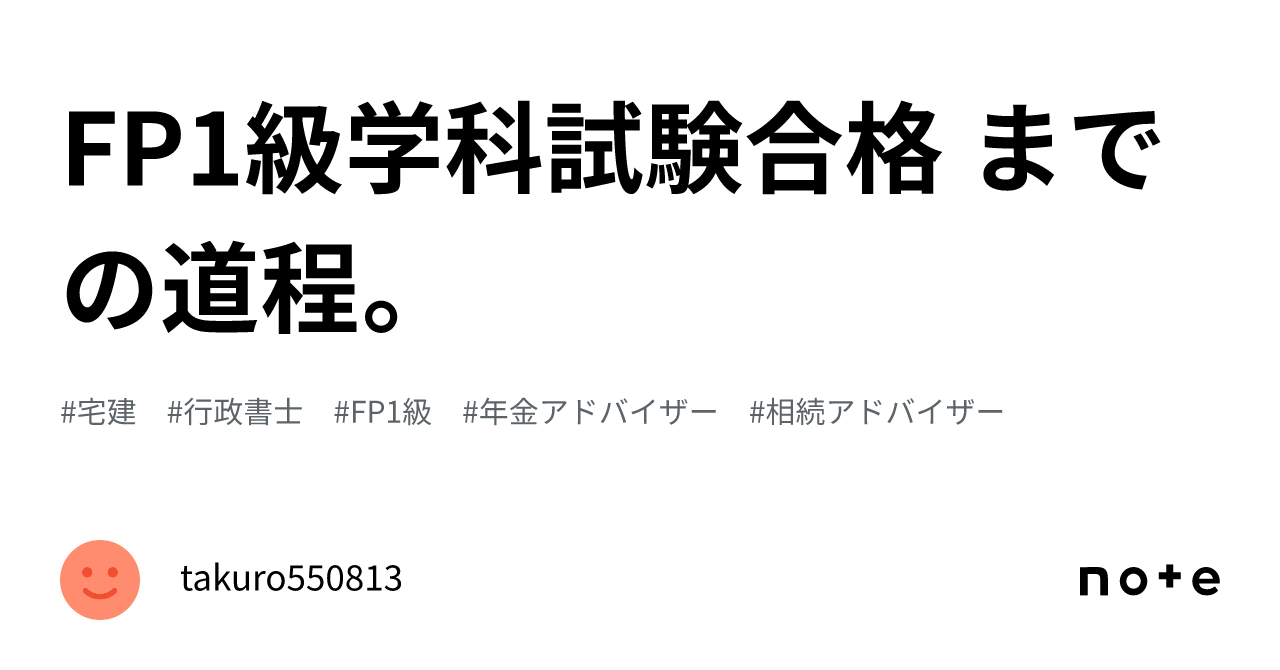 FP1級学科試験合格 までの道程。

#宅建　#行政書士　#FP1級　#年金アドバイザー　#相続アドバイザー

takuro550813

note